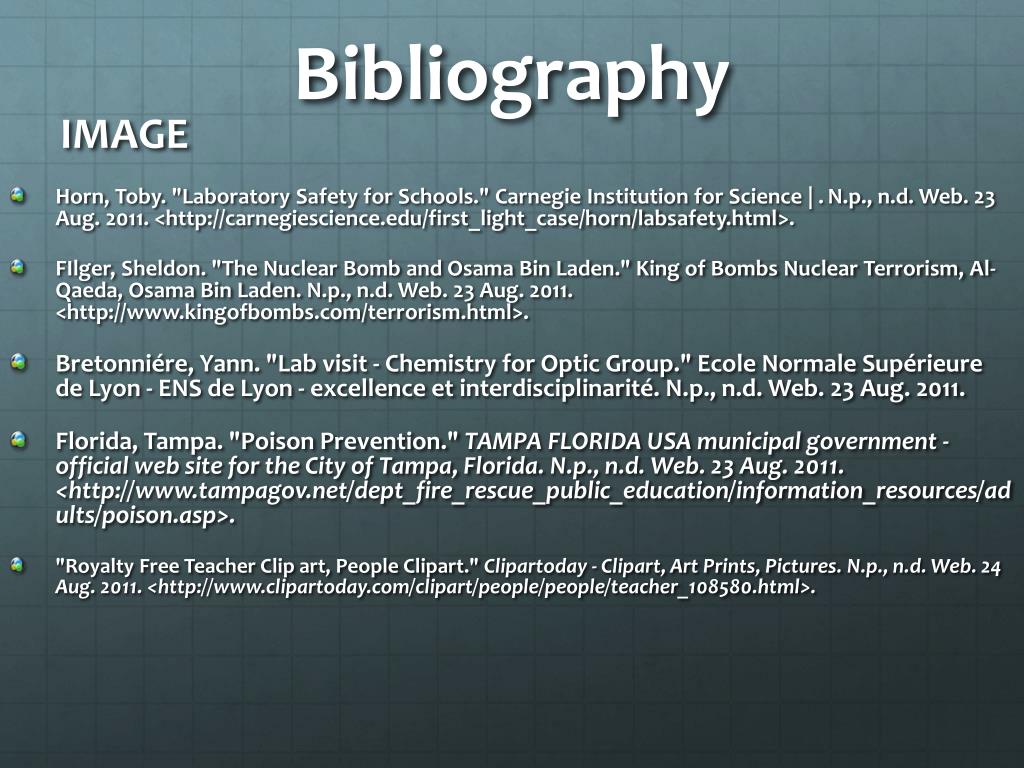 Bibliography

IMAGE

Horn, Toby. "Laboratory Safety for Schools." Carnegie Institution for Science | . N.p., n.d. Web. 23 Aug. 2011. <http://carnegiescience.edu/first_light_case/horn/labsafety.html>.

FIlger, Sheldon. "The Nuclear Bomb and Osama Bin Laden." King of Bombs Nuclear Terrorism, Al-Qaeda, Osama Bin Laden. N.p., n.d. Web. 23 Aug. 2011. <http://www.kingofbombs.com/terrorism.html>.

Bretonniére, Yann. "Lab visit - Chemistry for Optic Group." Ecole Normale Supérieure de Lyon - ENS de Lyon - excellence et interdisciplinarité. N.p., n.d. Web. 23 Aug. 2011.

Florida, Tampa. "Poison Prevention." TAMPA FLORIDA USA municipal government - official web site for the City of Tampa, Florida. N.p., n.d. Web. 23 Aug. 2011. <http://www.tampagov.net/dept_fire_rescue_public_education/information_resources/adults/poison.asp>.

"Royalty Free Teacher Clip art, People Clipart." Clipartoday - Clipart, Art Prints, Pictures. N.p., n.d. Web. 24 Aug. 2011. <http://www.clipartoday.com/clipart/people/people/teacher_108580.html>.